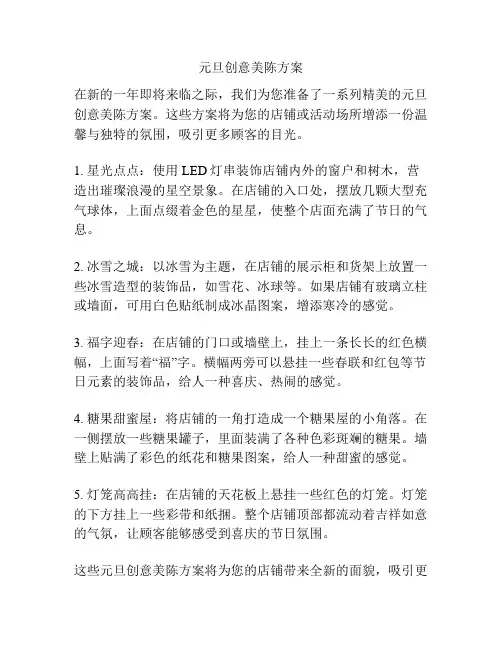 元旦创意美陈方案

在新的一年即将来临之际，我们为您准备了一系列精美的元旦创意美陈方案。这些方案将为您的店铺或活动场所增添一份温馨与独特的氛围，吸引更多顾客的目光。

1. 星光点点：使用 LED 灯串装饰店铺内外的窗户和树木，营造出璀璨浪漫的星空景象。在店铺的入口处，摆放几颗大型充气球体，上面点缀着金色的星星，使整个店面充满了节日的气息。

2. 冰雪之城：以冰雪为主题，在店铺的展示柜和货架上放置一些冰雪造型的装饰品，如雪花、冰球等。如果店铺有玻璃立柱或墙面，可用白色贴纸制成冰晶图案，增添寒冷的感觉。

3. 福字迎春：在店铺的门口或墙壁上，挂上一条长长的红色横幅，上面写着“福”字。横幅两旁可以悬挂一些春联和红包等节日元素的装饰品，给人一种喜庆、热闹的感觉。

4. 糖果甜蜜屋：将店铺的一角打造成一个糖果屋的小角落。在一侧摆放一些糖果罐子，里面装满了各种色彩斑斓的糖果。墙壁上贴满了彩色的纸花和糖果图案，给人一种甜蜜的感觉。

5. 灯笼高高挂：在店铺的天花板上悬挂一些红色的灯笼。灯笼的下方挂上一些彩带和纸捆。整个店铺顶部都流动着吉祥如意的气氛，让顾客能够感受到喜庆的节日氛围。

这些元旦创意美陈方案将为您的店铺带来全新的面貌，吸引更